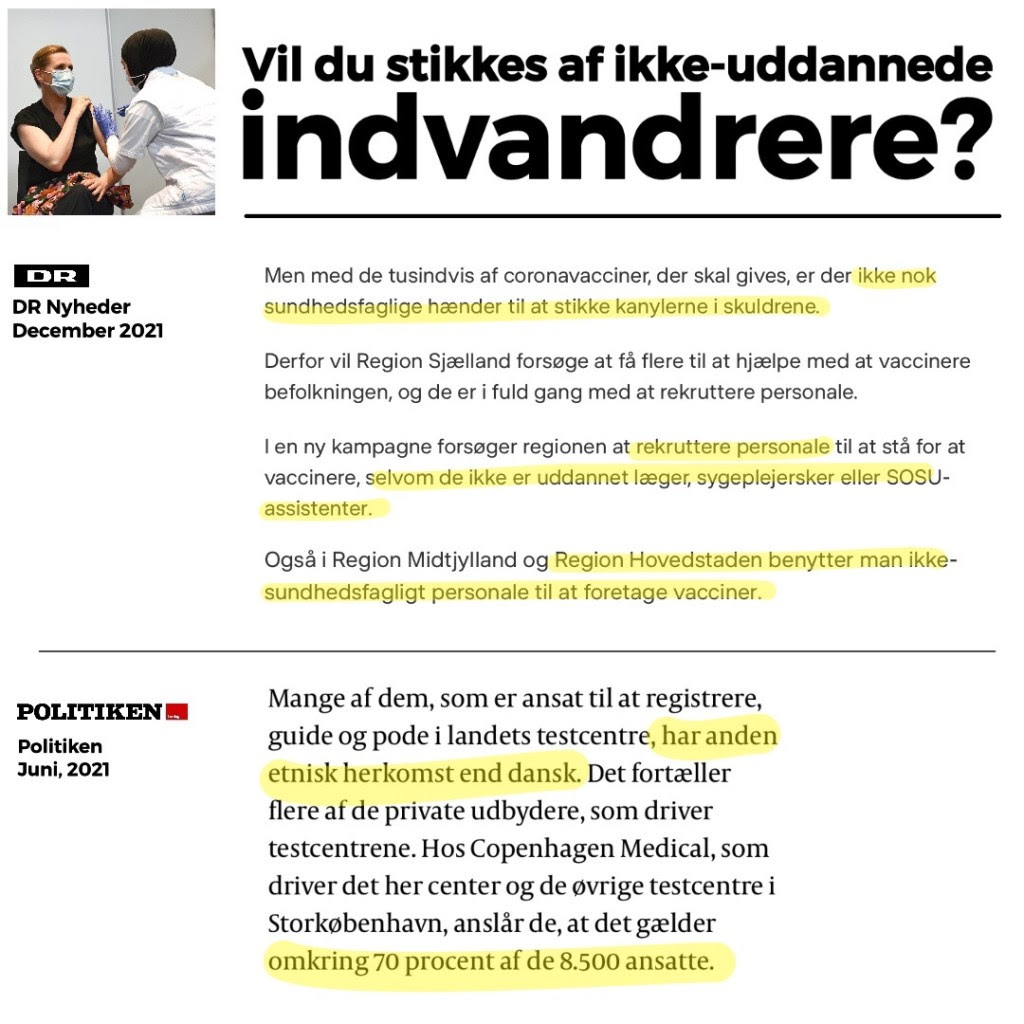 Vil du stikkes af ikke-uddannede indvandrere?

DR
DR Nyheder
December 2021

Men med de tusindvis af coronavacciner, der skal gives, er der ikke nok sundhedsfaglige hænder til at stikke kanylerne i skuldrene.

Derfor vil Region Sjælland forsøge at få flere til at hjælpe med at vaccinere befolkningen, og de er i fuld gang med at rekruttere personale.

I en ny kampagne forsøger regionen at rekruttere personale til at stå for at vaccinere, selvom de ikke er uddannet læger, sygeplejersker eller SOSU-assistenter.

Også i Region Midtjylland og Region Hovedstaden benytter man ikke-sundhedsfagligt personale til at foretage vacciner.

POLITIKEN
Politiken
Juni, 2021

Mange af dem, som er ansat til at registrere, guide og pode i landets testcentre, har anden etnisk herkomst end dansk. Det fortæller flere af de private udbydere, som driver testcentrene. Hos Copenhagen Medical, som driver det her center og de øvrige testcentre i Storkøbenhavn, anslår de, at det gælder omkring 70 procent af de 8.500 ansatte.